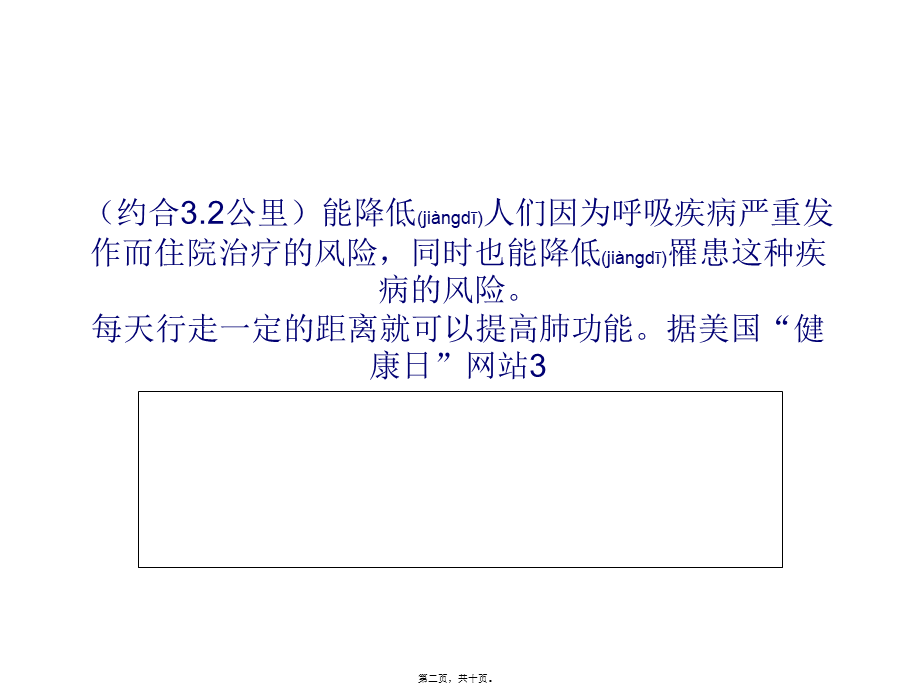 （约合3.2公里）能降低(jiàngdī)人们因为呼吸疾病严重发作而住院治疗的风险，同时也能降低(jiàngdī)罹患这种疾病的风险。
每天行走一定的距离就可以提高肺功能。据美国“健康日”网站3

第二页，共十页。